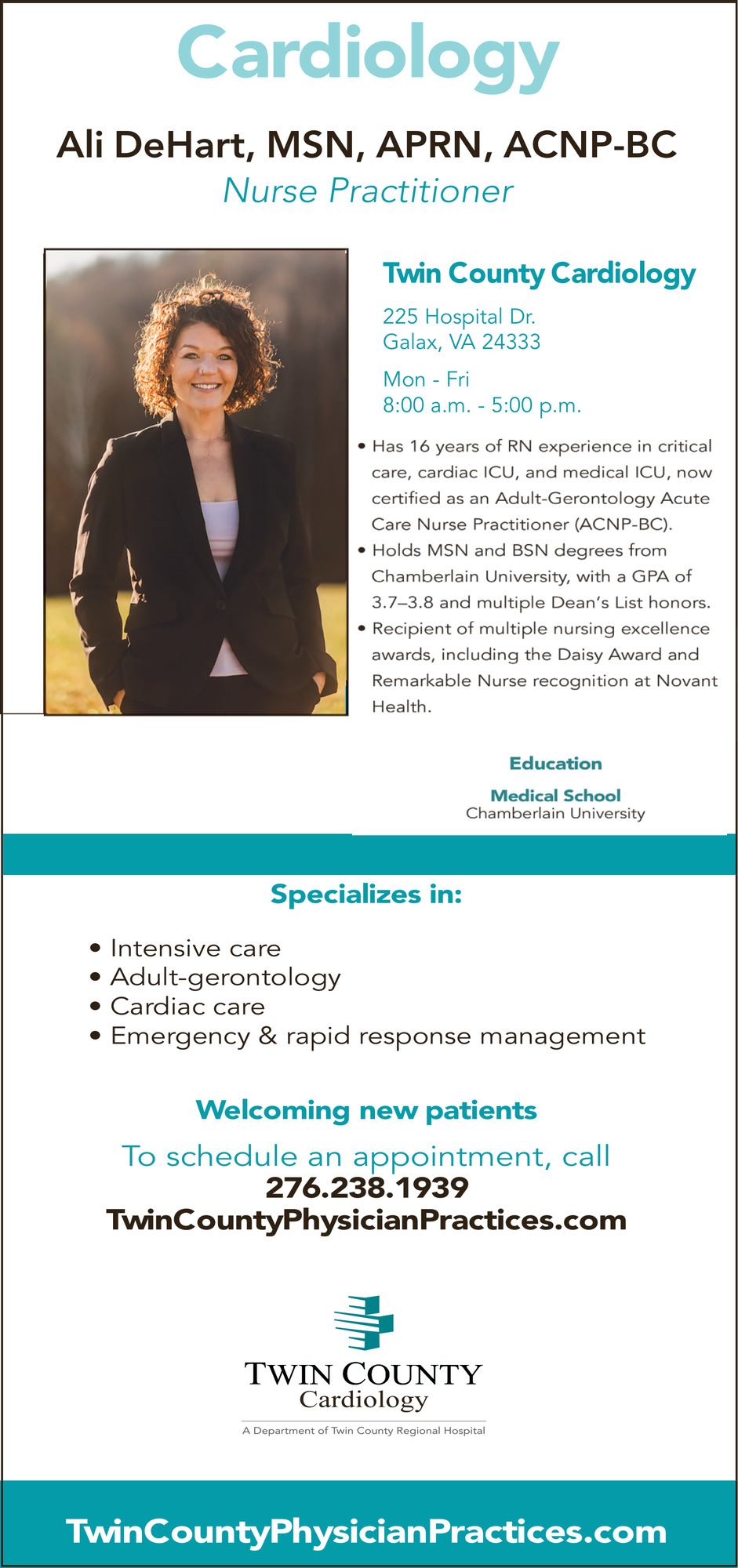 Cardiology

Ali DeHart, MSN, APRN, ACNP-BC

Nurse Practitioner

Twin County Cardiology

225 Hospital Dr.
Galax, VA 24333

Mon - Fri
8:00 a.m. - 5:00 p.m.

• Has 16 years of RN experience in critical care, cardiac ICU, and medical ICU, now certified as an Adult-Gerontology Acute Care Nurse Practitioner (ACNP-BC).
• Holds MSN and BSN degrees from Chamberlain University, with a GPA of 3.7–3.8 and multiple Dean's List honors.
• Recipient of multiple nursing excellence awards, including the Daisy Award and Remarkable Nurse recognition at Novant Health.

Education

Medical School
Chamberlain University

Specializes in:

• Intensive care
• Adult-gerontology
• Cardiac care
• Emergency & rapid response management

Welcoming new patients

To schedule an appointment, call
276.238.1939
TwinCountyPhysicianPractices.com

TWIN COUNTY
Cardiology
A Department of Twin County Regional Hospital

TwinCountyPhysicianPractices.com